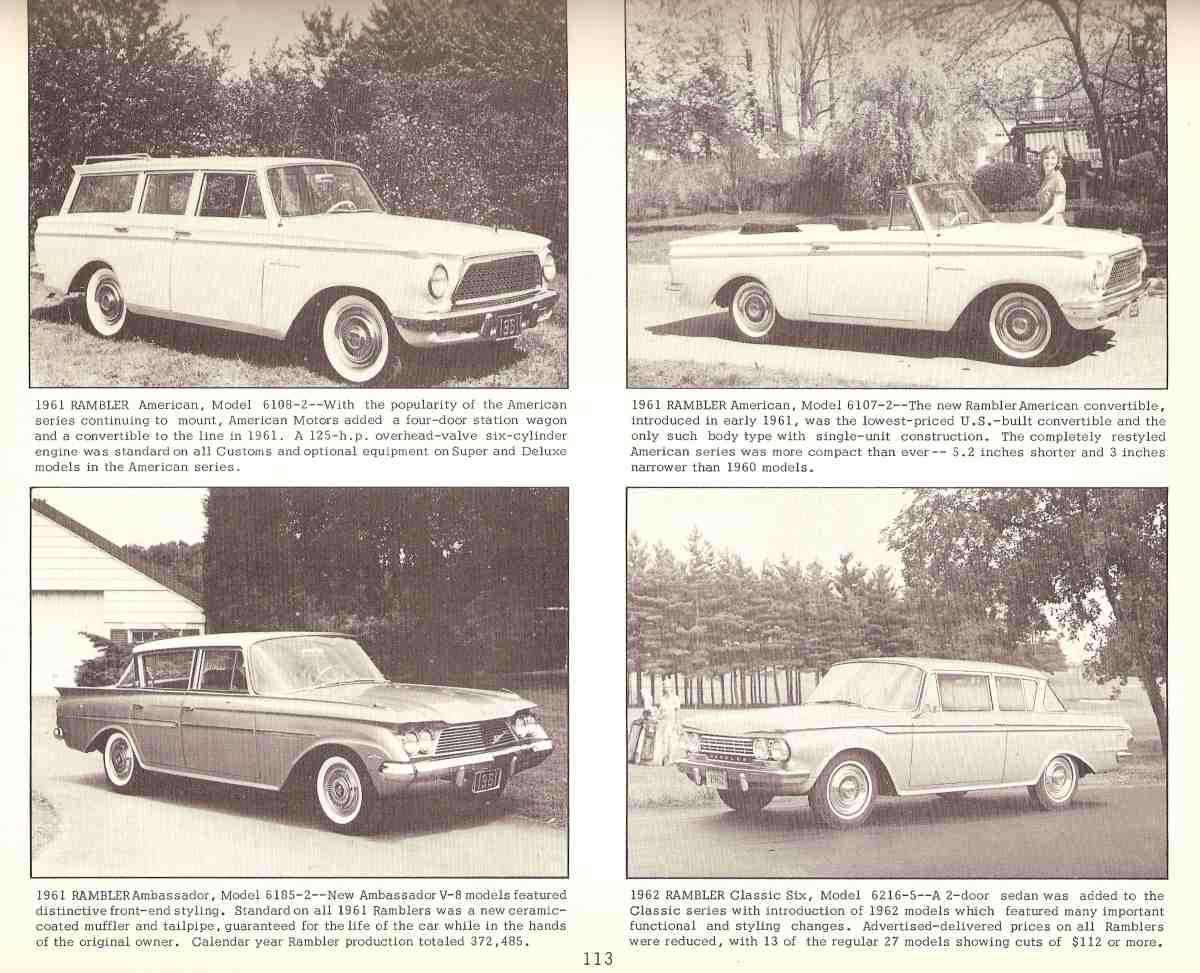 1961 RAMBLER American, Model 6108-2--With the popularity of the American series continuing to mount, American Motors added a four-door station wagon and a convertible to the line in 1961. A 125-h.p. overhead-valve six-cylinder engine was standard on all Customs and optional equipment on Super and Deluxe models in the American series.

1961 RAMBLER American, Model 6107-2--The new Rambler American convertible, introduced in early 1961, was the lowest-priced U.S.-built convertible and the only such body type with single-unit construction. The completely restyled American series was more compact than ever -- 5.2 inches shorter and 3 inches narrower than 1960 models.

1961 RAMBLER Ambassador, Model 6185-2--New Ambassador V-8 models featured distinctive front-end styling. Standard on all 1961 Ramblers was a new ceramic-coated muffler and tailpipe, guaranteed for the life of the car while in the hands of the original owner. Calendar year Rambler production totaled 372,485.

1962 RAMBLER Classic Six, Model 6216-5--A 2-door sedan was added to the Classic series with introduction of 1962 models which featured many important functional and styling changes. Advertised-delivered prices on all Ramblers were reduced, with 13 of the regular 27 models showing cuts of $112 or more.

113